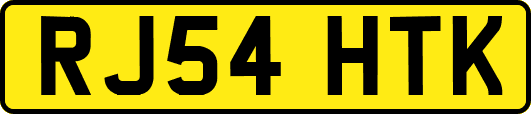 RJ54 HTK